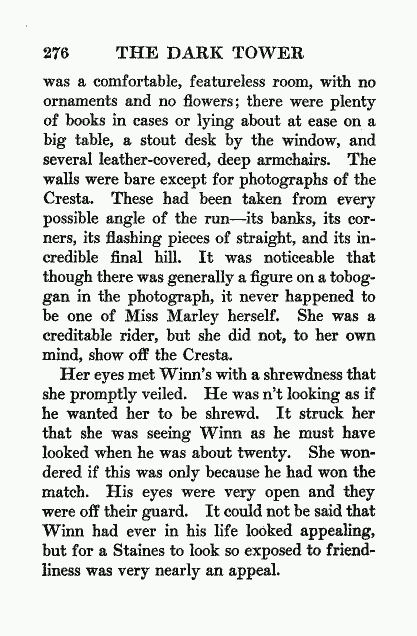 276 THE DARK TOWER

was a comfortable, featureless room, with no ornaments and no flowers; there were plenty of books in cases or lying about at ease on a big table, a stout desk by the window, and several leather-covered, deep armchairs. The walls were bare except for photographs of the Cresta. These had been taken from every possible angle of the run—its banks, its corners, its flashing pieces of straight, and its incredible final hill. It was noticeable that though there was generally a figure on a toboggan in the photograph, it never happened to be one of Miss Marley herself. She was a creditable rider, but she did not, to her own mind, show off the Cresta.

Her eyes met Winn's with a shrewdness that she promptly veiled. He was n't looking as if he wanted her to be shrewd. It struck her that she was seeing Winn as he must have looked when he was about twenty. She wondered if this was only because he had won the match. His eyes were very open and they were off their guard. It could not be said that Winn had ever in his life looked appealing, but for a Staines to look so exposed to friendliness was very nearly an appeal.